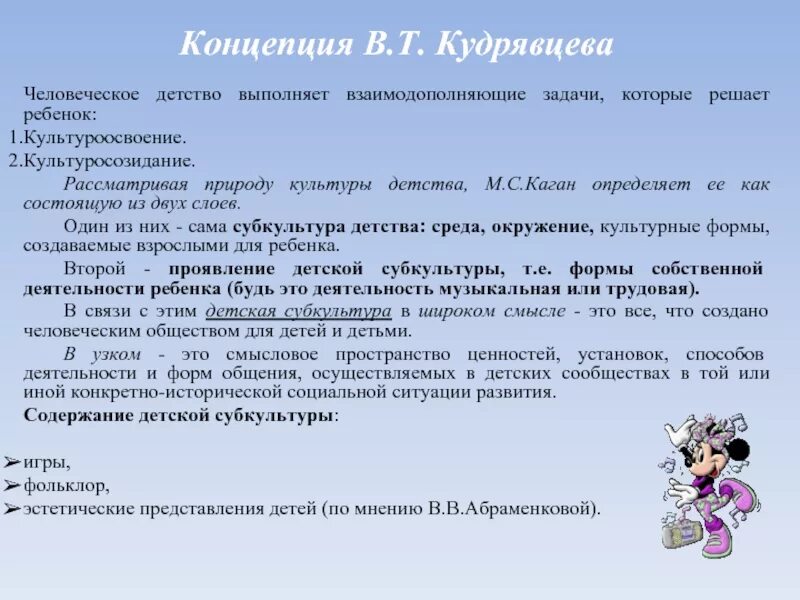 Концепция В.Т. Кудрявцева

Человеческое детство выполняет взаимодополняющие задачи, которые решает ребенок:

1.Культуроосвоение.

2.Культуросозидание.

Рассматривая природу культуры детства, М.С.Каган определяет ее как состоящую из двух слоев.

Один из них - сама субкультура детства: среда, окружение, культурные формы, создаваемые взрослыми для ребенка.

Второй - проявление детской субкультуры, т.е. формы собственной деятельности ребенка (будь это деятельность музыкальная или трудовая).

В связи с этим детская субкультура в широком смысле - это все, что создано человеческим обществом для детей и детьми.

В узком - это смысловое пространство ценностей, установок, способов деятельности и форм общения, осуществляемых в детских сообществах в той или иной конкретно-исторической социальной ситуации развития.

Содержание детской субкультуры:

➢игры,

➢фольклор,

➢эстетические представления детей (по мнению В.В.Абраменковой).